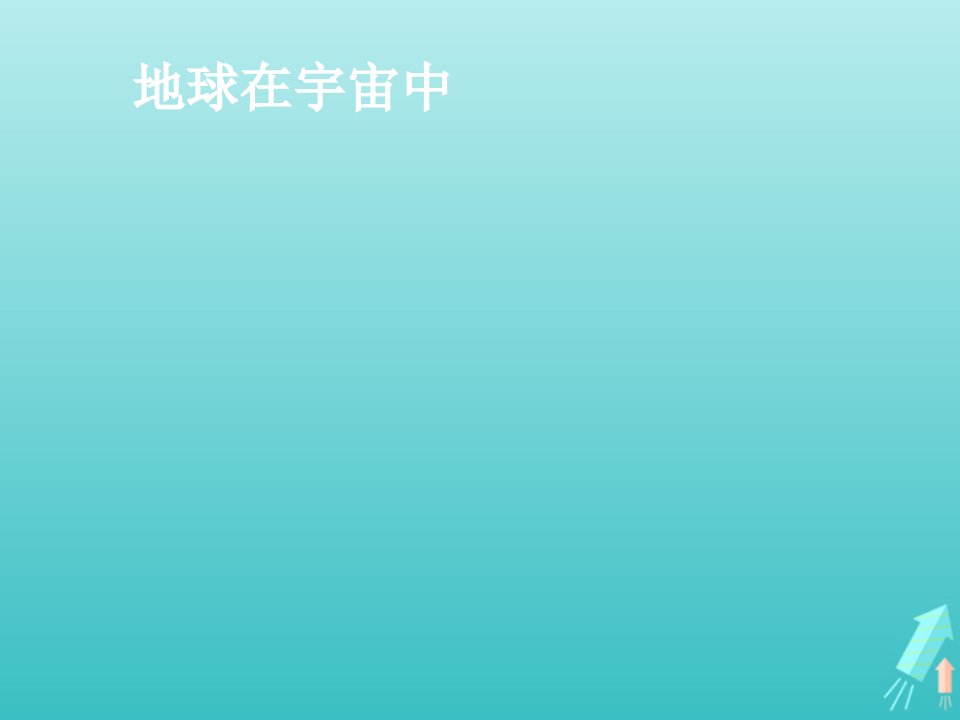 地球在宇宙中